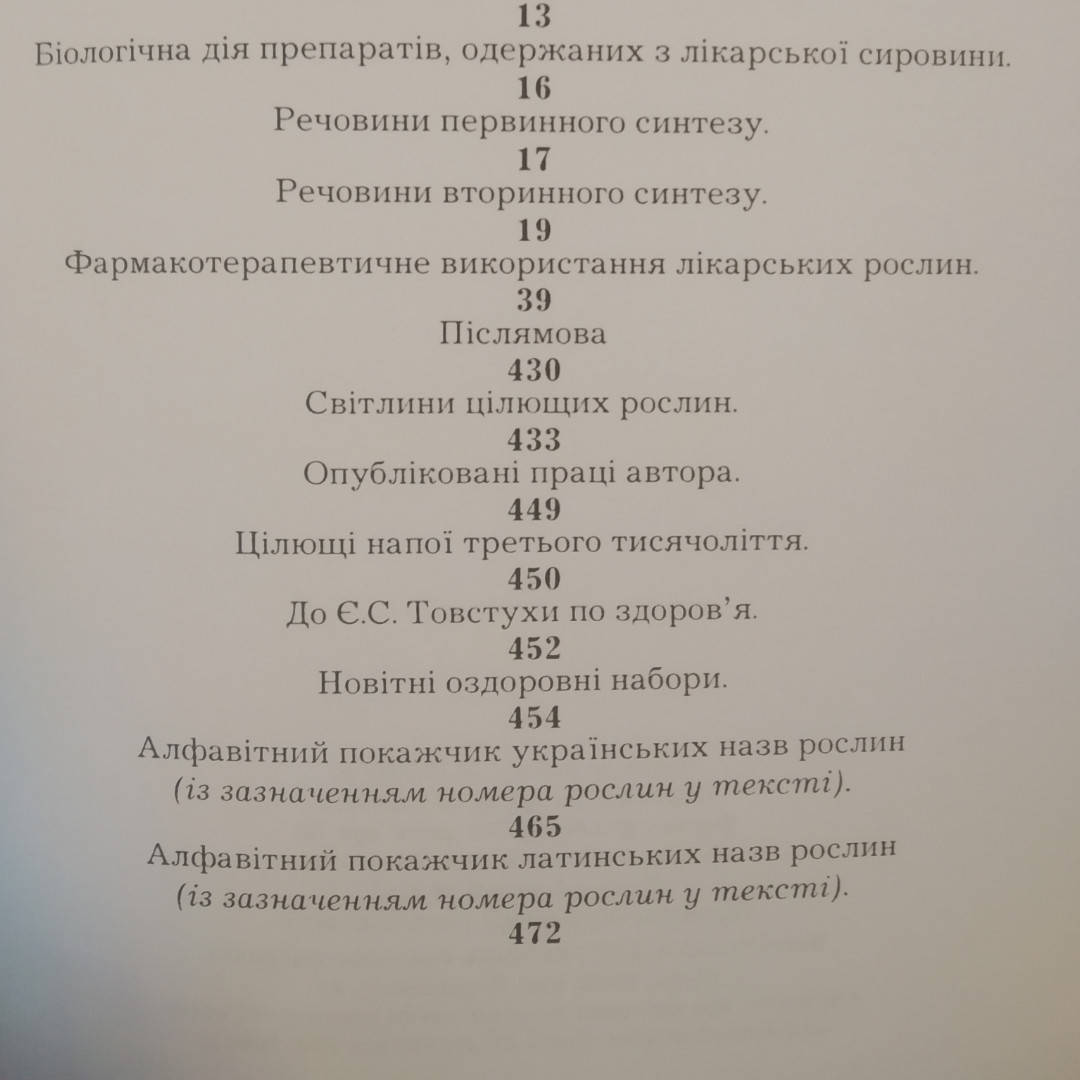 13

Біологічна дія препаратів, одержаних з лікарської сировини.

16

Речовини первинного синтезу.

17

Речовини вторинного синтезу.

19

Фармакотерапевтичне використання лікарських рослин.

39

Післямова

430

Світлини цілющих рослин.

433

Опубліковані праці автора.

449

Цілющі напої третього тисячоліття.

450

До Є.С. Товстухи по здоров'я.

452

Новітні оздоровні набори.

454

Алфавітний покажчик українських назв рослин (із зазначенням номера рослин у тексті).

465

Алфавітний покажчик латинських назв рослин (із зазначенням номера рослин у тексті).

472